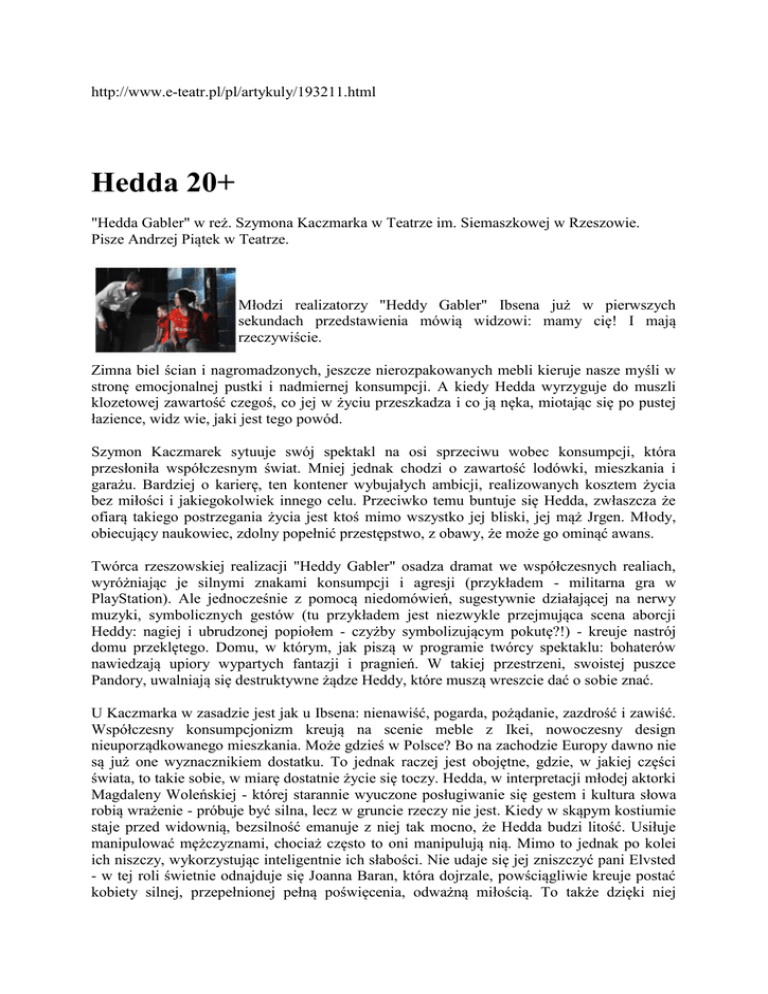 http://www.e-teatr.pl/pl/artykuly/193211.html

Hedda 20+

"Hedda Gabler" w reż. Szymona Kaczmarka w Teatrze im. Siemaszkowej w Rzeszowie. Pisze Andrzej Piątek w Teatrze.

Młodzi realizatorzy "Heddy Gabler" Ibsena już w pierwszych sekundach przedstawienia mówią widzowi: mamy cię! I mają rzeczywiście.

Zimna biel ścian i nagromadzonych, jeszcze nierozpakowanych mebli kieruje nasze myśli w stronę emocjonalnej pustki i nadmiernej konsumpcji. A kiedy Hedda wyrzyguje do muszli klozetowej zawartość czegoś, co jej w życiu przeszkadza i co ją nęka, miotając się po pustej łazience, widz wie, jaki jest tego powód.

Szymon Kaczmarek sytuuje swój spektakl na osi sprzeciwu wobec konsumpcji, która przesłoniła współczesnym świat. Mniej jednak chodzi o zawartość lodówki, mieszkania i garażu. Bardziej o karierę, ten kontener wybujałych ambicji, realizowanych kosztem życia bez miłości i jakiegokolwiek innego celu. Przeciwko temu buntuje się Hedda, zwłaszcza że ofiarą takiego postrzegania życia jest ktoś mimo wszystko jej bliski, jej mąż Jrgen. Młody, obiecujący naukowiec, zdolny popełnić przestępstwo, z obawy, że może go ominąć awans.

Twórca rzeszowskiej realizacji "Heddy Gabler" osadza dramat we współczesnych realiach, wyróżniając je silnymi znakami konsumpcji i agresji (przykładem - militarna gra w PlayStation). Ale jednocześnie z pomocą niedomówień, sugestywnie działającej na nerwy muzyki, symbolicznych gestów (tu przykładem jest niezwykle przejmująca scena aborcji Heddy: nagiej i ubrudzonej popiołem - czyżby symbolizującym pokutę?!) - kreuje nastrój domu przeklętego. Domu, w którym, jak piszą w programie twórcy spektaklu: bohaterów nawiedzają upiory wypartych fantazji i pragnień. W takiej przestrzeni, swoistej puszce Pandory, uwalniają się destruktywne żądze Heddy, które muszą wreszcie dać o sobie znać.

U Kaczmarka w zasadzie jest jak u Ibsena: nienawiść, pogarda, pożądanie, zazdrość i zawiść. Współczesny konsumpcjonizm kreują na scenie meble z Ikei, nowoczesny design nieuporządkowanego mieszkania. Może gdzieś w Polsce? Bo na zachodzie Europy dawno nie są już one wyznacznikiem dostatku. To jednak raczej jest obojętne, gdzie, w jakiej części świata, to takie sobie, w miarę dostatnie życie się toczy. Hedda, w interpretacji młodej aktorki Magdaleny Woleńskiej - której starannie wyuczone posługiwanie się gestem i kultura słowa robią wrażenie - próbuje być silna, lecz w gruncie rzeczy nie jest. Kiedy w skąpym kostiumie staje przed widownią, bezsilność emanuje z niej tak mocno, że Hedda budzi litość. Usiłuje manipulować mężczyznami, chociaż często to oni manipulują nią. Mimo to jednak po kolei ich niszczy, wykorzystując inteligentnie ich słabości. Nie udaje się jej zniszczyć pani Elvsted - w tej roli świetnie odnajduje się Joanna Baran, która dojrzale, powściągliwie kreuje postać kobiety silnej, przepełnionej pełną poświęcenia, odważną miłością. To także dzięki niej